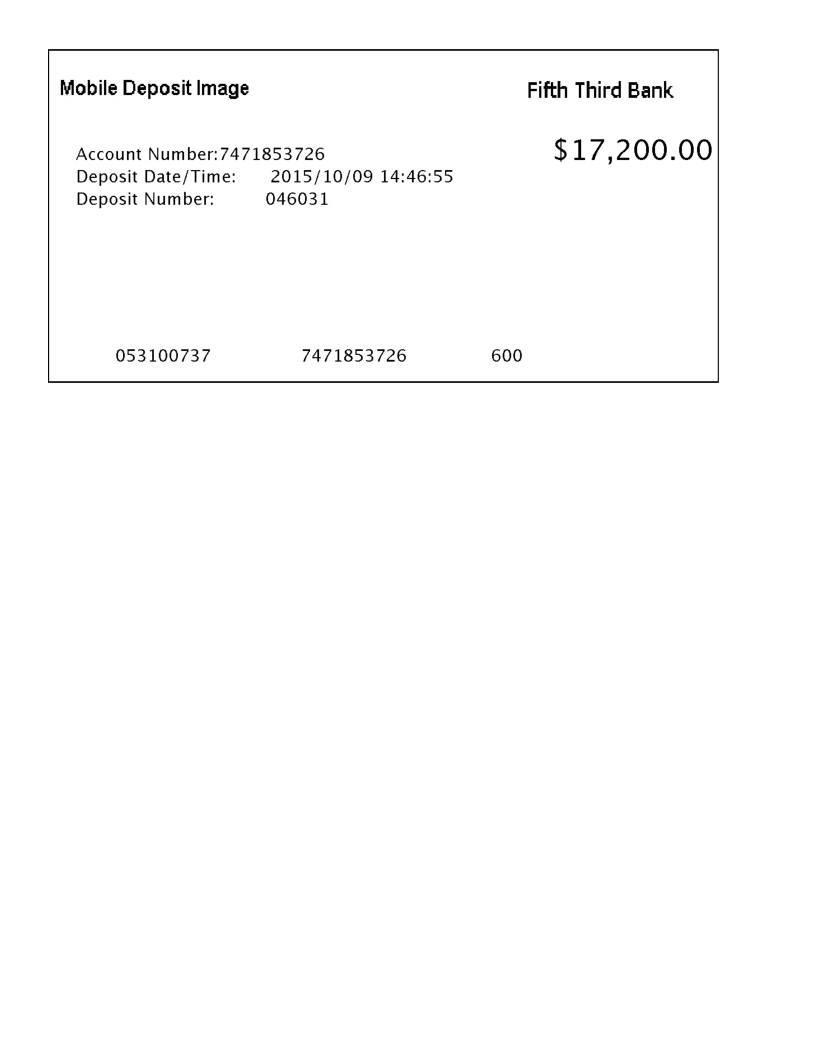 Mobile Deposit Image

Fifth Third Bank

$17,200.00

Account Number:7471853726
Deposit Date/Time: 2015/10/09 14:46:55
Deposit Number: 046031

053100737 7471853726 600